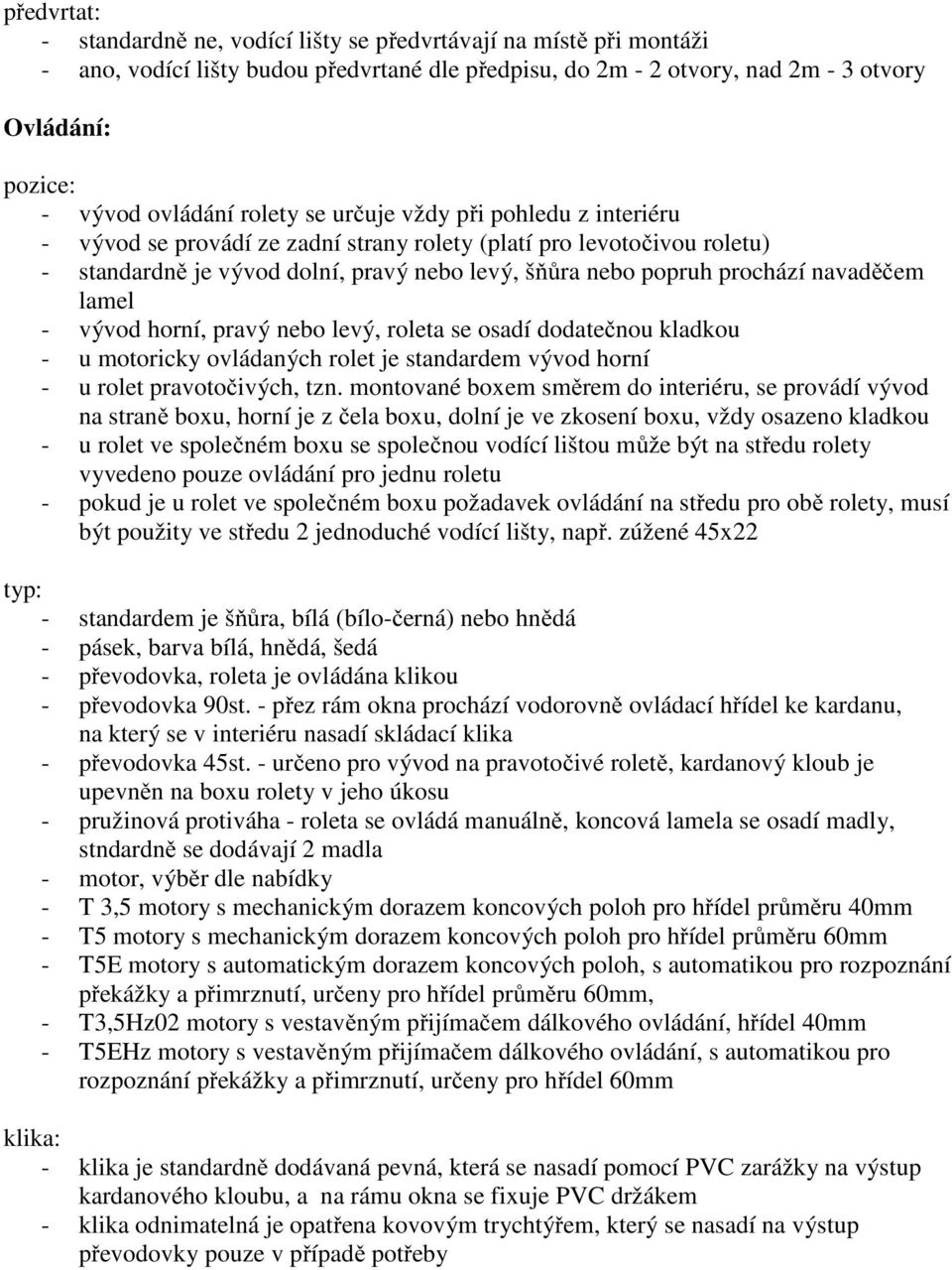 předvrtat:
- standardně ne, vodící lišty se předvrtávají na místě při montáži
- ano, vodící lišty budou předvrtané dle předpisu, do 2m - 2 otvory, nad 2m - 3 otvory

Ovládání:

pozice:
- vývod ovládání rolety se určuje vždy při pohledu z interiéru
- vývod se provádí ze zadní strany rolety (platí pro levotočivou roletu)
- standardně je vývod dolní, pravý nebo levý, šňůra nebo popruh prochází navaděčem lamel
- vývod horní, pravý nebo levý, roleta se osadí dodatečnou kladkou
- u motoricky ovládaných rolet je standardem vývod horní
- u rolet pravotočivých, tzn. montované boxem směrem do interiéru, se provádí vývod na straně boxu, horní je z čela boxu, dolní je ve zkosení boxu, vždy osazeno kladkou
- u rolet ve společném boxu se společnou vodící lištou může být na středu rolety vyvedeno pouze ovládání pro jednu roletu
- pokud je u rolet ve společném boxu požadavek ovládání na středu pro obě rolety, musí být použity ve středu 2 jednoduché vodící lišty, např. zúžené 45x22

typ:
- standardem je šňůra, bílá (bílo-černá) nebo hnědá
- pásek, barva bílá, hnědá, šedá
- převodovka, roleta je ovládána klikou
- převodovka 90st. - přez rám okna prochází vodorovně ovládací hřídel ke kardanu, na který se v interiéru nasadí skládací klika
- převodovka 45st. - určeno pro vývod na pravotočivé roletě, kardanový kloub je upevněn na boxu rolety v jeho úkosu
- pružinová protiváha - roleta se ovládá manuálně, koncová lamela se osadí madly, stndardně se dodávají 2 madla
- motor, výběr dle nabídky
- T 3,5 motory s mechanickým dorazem koncových poloh pro hřídel průměru 40mm
- T5 motory s mechanickým dorazem koncových poloh pro hřídel průměru 60mm
- T5E motory s automatickým dorazem koncových poloh, s automatikou pro rozpoznání překážky a přimrznutí, určeny pro hřídel průměru 60mm,
- T3,5Hz02 motory s vestavěným přijímačem dálkového ovládání, hřídel 40mm
- T5EHz motory s vestavěným přijímačem dálkového ovládání, s automatikou pro rozpoznání překážky a přimrznutí, určeny pro hřídel 60mm

klika:
- klika je standardně dodávaná pevná, která se nasadí pomocí PVC zarážky na výstup kardanového kloubu, a na rámu okna se fixuje PVC držákem
- klika odnimatelná je opatřena kovovým trychtýřem, který se nasadí na výstup převodovky pouze v případě potřeby